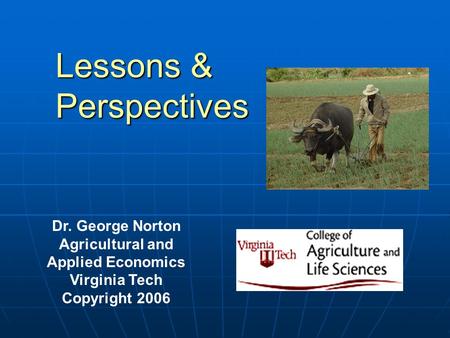 Lessons & Perspectives

Dr. George Norton
Agricultural and Applied Economics
Virginia Tech
Copyright 2006

Virginia Tech

College of Agriculture and Life Sciences